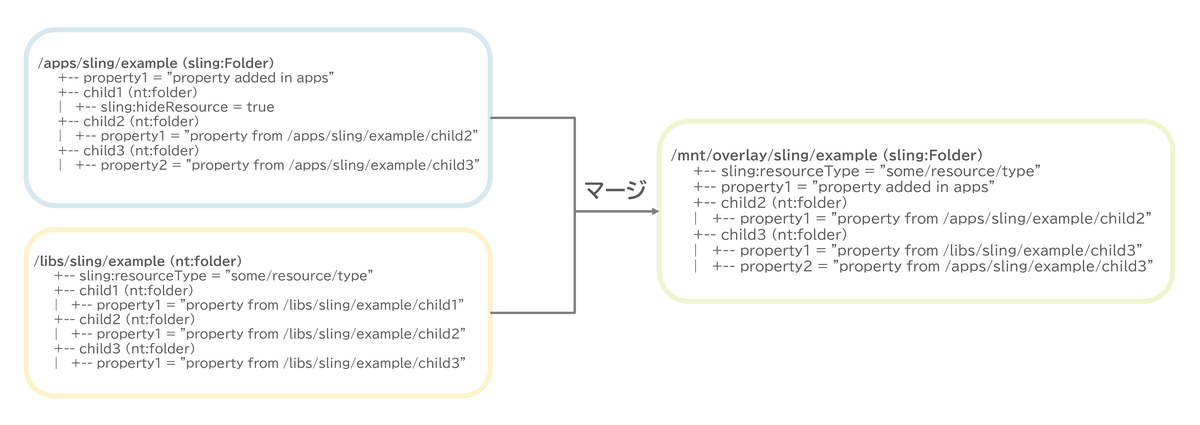 /apps/sling/example (sling:Folder)
+-- property1 = "property added in apps"
+-- child1 (nt:folder)
| +-- sling:hideResource = true
+-- child2 (nt:folder)
| +-- property1 = "property from /apps/sling/example/child2"
+-- child3 (nt:folder)
| +-- property2 = "property from /apps/sling/example/child3"

/libs/sling/example (nt:folder)
+-- sling:resourceType = "some/resource/type"
+-- child1 (nt:folder)
| +-- property1 = "property from /libs/sling/example/child1"
+-- child2 (nt:folder)
| +-- property1 = "property from /libs/sling/example/child2"
+-- child3 (nt:folder)
| +-- property1 = "property from /libs/sling/example/child3"

マージ

/mnt/overlay/sling/example (sling:Folder)
+-- sling:resourceType = "some/resource/type"
+-- property1 = "property added in apps"
+-- child2 (nt:folder)
| +-- property1 = "property from /apps/sling/example/child2"
+-- child3 (nt:folder)
| +-- property1 = "property from /libs/sling/example/child3"
| +-- property2 = "property from /apps/sling/example/child3"